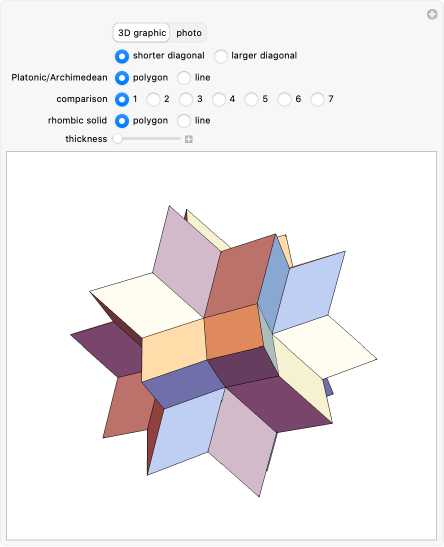 3D graphic photo

shorter diagonal larger diagonal

Platonic/Archimedean polygon line

comparison 1 2 3 4 5 6 7

rhombic solid polygon line

thickness